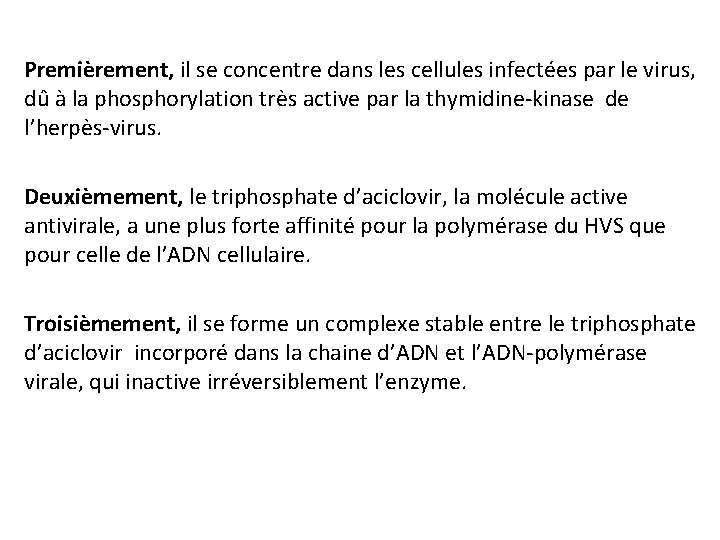 Premièrement, il se concentre dans les cellules infectées par le virus, dû à la phosphorylation très active par la thymidine-kinase de l’herpès-virus.

Deuxièmement, le triphosphate d’aciclovir, la molécule active antivirale, a une plus forte affinité pour la polymérase du HVS que pour celle de l’ADN cellulaire.

Troisièmement, il se forme un complexe stable entre le triphosphate d’aciclovir incorporé dans la chaine d’ADN et l’ADN-polymérase virale, qui inactive irréversiblement l’enzyme.